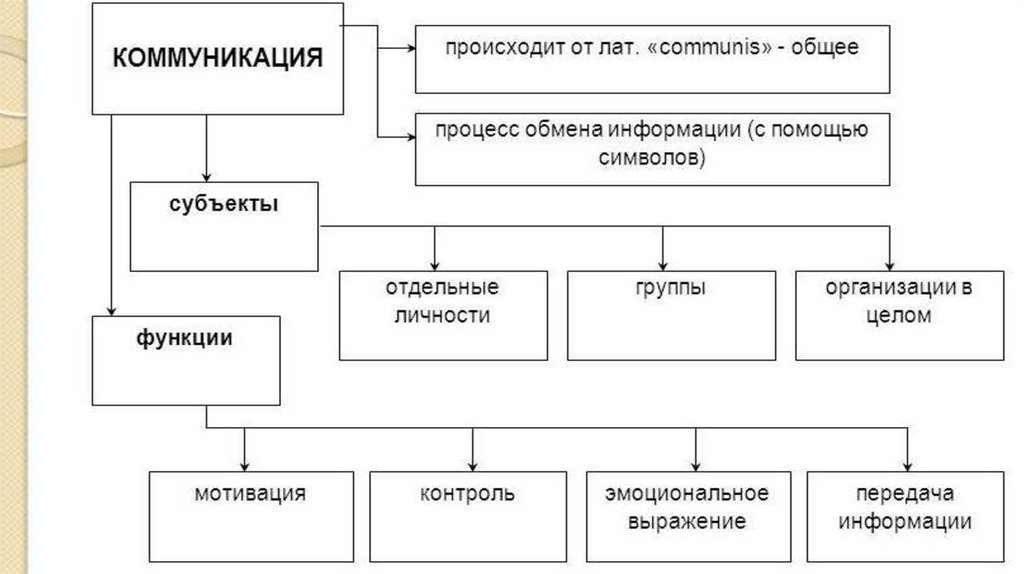 КОММУНИКАЦИЯ

происходит от лат. «communis» - общее

процесс обмена информации (с помощью символов)

субъекты

отдельные личности

группы

организации в целом

функции

мотивация

контроль

эмоциональное выражение

передача информации